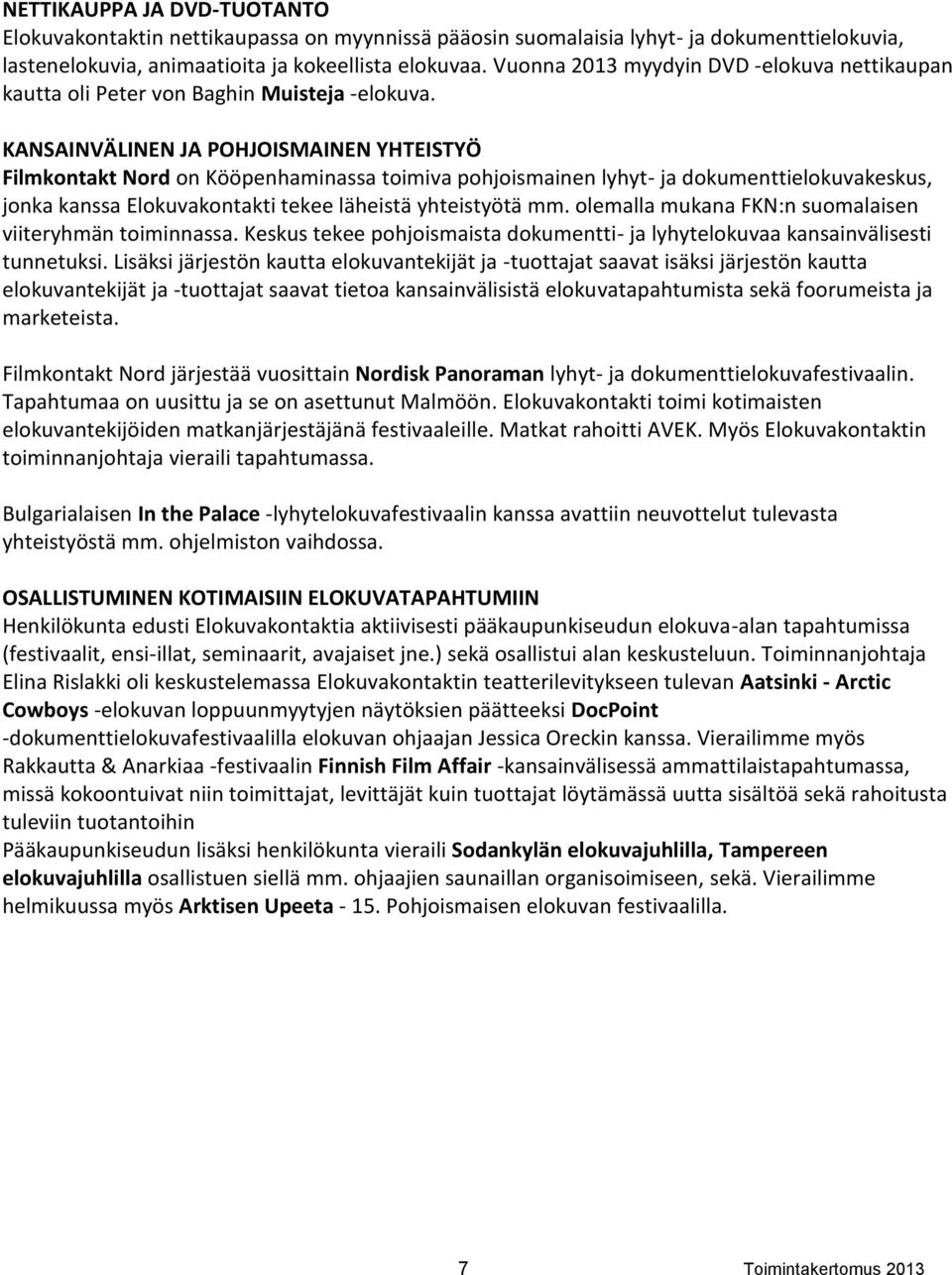 NETTIKAUPPA JA DVD-TUOTANTO
Elokuvakontaktin nettikaupassa on myynnissä pääosin suomalaisia lyhyt- ja dokumenttielokuvia, lastenelokuvia, animaatioita ja kokeellista elokuvaa. Vuonna 2013 myydyin DVD -elokuva nettikaupan kautta oli Peter von Baghin Muisteja -elokuva.

KANSAINVÄLINEN JA POHJOISMAINEN YHTEISTYÖ
Filmkontakt Nord on Kööpenhaminassa toimiva pohjoismainen lyhyt- ja dokumenttielokuvakeskus, jonka kanssa Elokuvakontakti tekee läheistä yhteistyötä mm. olemalla mukana FKN:n suomalaisen viiteryhmän toiminnassa. Keskus tekee pohjoismaista dokumentti- ja lyhytelokuvaa kansainvälisesti tunnetuksi. Lisäksi järjestön kautta elokuvantekijät ja -tuottajat saavat isäksi järjestön kautta elokuvantekijät ja -tuottajat saavat tietoa kansainvälisistä elokuvatapahtumista sekä foorumeista ja marketeista.

Filmkontakt Nord järjestää vuosittain Nordisk Panoraman lyhyt- ja dokumenttielokuvafestivaalin. Tapahtumaa on uusittu ja se on asettunut Malmöön. Elokuvakontakti toimi kotimaisten elokuvantekijöiden matkanjärjestäjänä festivaaleille. Matkat rahoitti AVEK. Myös Elokuvakontaktin toiminnanjohtaja vieraili tapahtumassa.

Bulgarialaisen In the Palace -lyhytelokuvafestivaalin kanssa avattiin neuvottelut tulevasta yhteistyöstä mm. ohjelmiston vaihdossa.

OSALLISTUMINEN KOTIMAISIIN ELOKUVATAPAHTUMIIN
Henkilökunta edusti Elokuvakontaktia aktiivisesti pääkaupunkiseudun elokuva-alan tapahtumissa (festivaalit, ensi-illat, seminaarit, avajaiset jne.) sekä osallistui alan keskusteluun. Toiminnanjohtaja Elina Rislakki oli keskustelemassa Elokuvakontaktin teatterilevitykseen tulevan Aatsinki - Arctic Cowboys -elokuvan loppuunmyytyjen näytöksien päätteeksi DocPoint -dokumenttielokuvafestivaalilla elokuvan ohjaajan Jessica Oreckin kanssa. Vierailimme myös Rakkautta & Anarkiaa -festivaalin Finnish Film Affair -kansainvälisessä ammattilaistapahtumassa, missä kokoontuivat niin toimittajat, levittäjät kuin tuottajat löytämässä uutta sisältöä sekä rahoitusta tuleviin tuotantoihin
Pääkaupunkiseudun lisäksi henkilökunta vieraili Sodankylän elokuvajuhlilla, Tampereen elokuvajuhlilla osallistuen siellä mm. ohjaajien saunaillan organisoimiseen, sekä. Vierailimme helmikuussa myös Arktisen Upeeta - 15. Pohjoismaisen elokuvan festivaalilla.

7 Toimintakertomus 2013